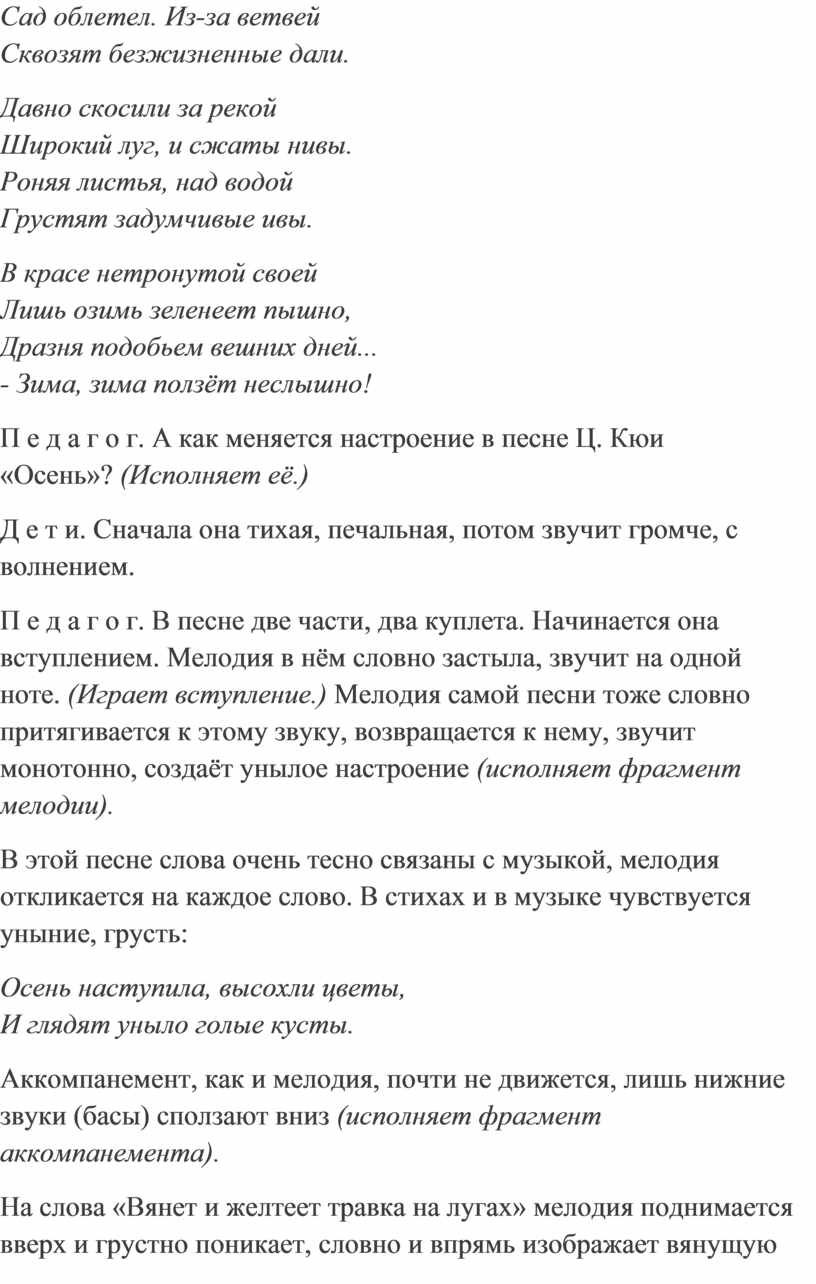 Сад облетел. Из-за ветвей
Сквозят безжизненные дали.

Давно скосили за рекой
Широкий луг, и сжаты нивы.
Роняя листья, над водой
Грустят задумчивые ивы.

В красе нетронутой своей
Лишь озимь зеленеет пышно,
Дразня подобьем вешних дней...
- Зима, зима ползёт неслышно!

П е д а г о г. А как меняется настроение в песне Ц. Кюи «Осень»? (Исполняет её.)

Д е т и. Сначала она тихая, печальная, потом звучит громче, с волнением.

П е д а г о г. В песне две части, два куплета. Начинается она вступлением. Мелодия в нём словно застыла, звучит на одной ноте. (Играет вступление.) Мелодия самой песни тоже словно притягивается к этому звуку, возвращается к нему, звучит монотонно, создаёт унылое настроение (исполняет фрагмент мелодии).

В этой песне слова очень тесно связаны с музыкой, мелодия откликается на каждое слово. В стихах и в музыке чувствуется уныние, грусть:

Осень наступила, высохли цветы,
И глядят уныло голые кусты.

Аккомпанемент, как и мелодия, почти не движется, лишь нижние звуки (басы) сползают вниз (исполняет фрагмент аккомпанемента).

На слова «Вянет и желтеет травка на лугах» мелодия поднимается вверх и грустно поникает, словно и впрямь изображает вянущую